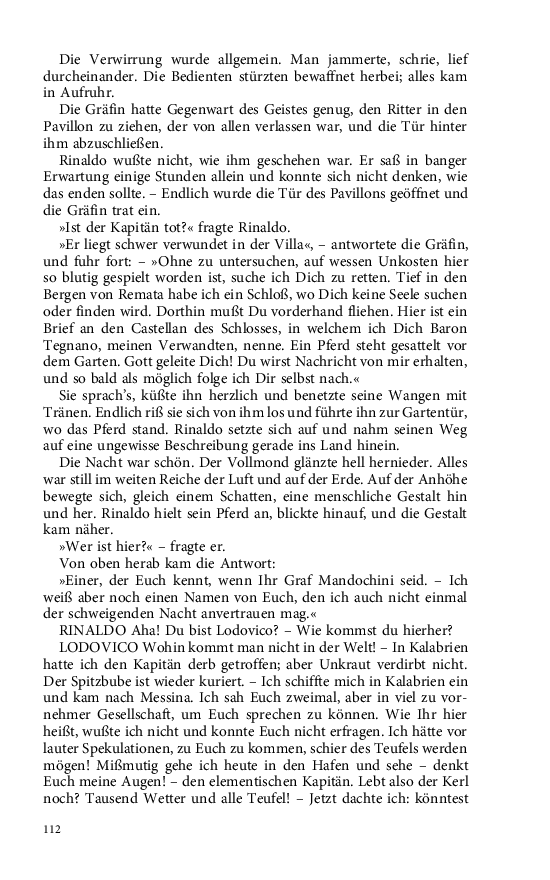 Die Verwirrung wurde allgemein. Man jammerte, schrie, lief durcheinander. Die Bedienten stürzten bewaffnet herbei; alles kam in Aufruhr.

Die Gräfin hatte Gegenwart des Geistes genug, den Ritter in den Pavillon zu ziehen, der von allen verlassen war, und die Tür hinter ihm abzuschließen.

Rinaldo wußte nicht, wie ihm geschehen war. Er saß in banger Erwartung einige Stunden allein und konnte sich nicht denken, wie das enden sollte. – Endlich wurde die Tür des Pavillons geöffnet und die Gräfin trat ein.

»Ist der Kapitän tot?« fragte Rinaldo.

»Er liegt schwer verwundet in der Villa«, – antwortete die Gräfin, und fuhr fort: – »Ohne zu untersuchen, auf wessen Unkosten hier so blutig gespielt worden ist, suche ich Dich zu retten. Tief in den Bergen von Remata habe ich ein Schloß, wo Dich keine Seele suchen oder finden wird. Dorthin mußt Du vorderhand fliehen. Hier ist ein Brief an den Castellan des Schlosses, in welchem ich Dich Baron Tegnano, meinen Verwandten, nenne. Ein Pferd steht gesattelt vor dem Garten. Gott geleite Dich! Du wirst Nachricht von mir erhalten, und so bald als möglich folge ich Dir selbst nach.«

Sie sprach's, küßte ihn herzlich und benetzte seine Wangen mit Tränen. Endlich riß sie sich von ihm los und führte ihn zur Gartentür, wo das Pferd stand. Rinaldo setzte sich auf und nahm seinen Weg auf eine ungewisse Beschreibung gerade ins Land hinein.

Die Nacht war schön. Der Vollmond glänzte hell hernieder. Alles war still im weiten Reiche der Luft und auf der Erde. Auf der Anhöhe bewegte sich, gleich einem Schatten, eine menschliche Gestalt hin und her. Rinaldo hielt sein Pferd an, blickte hinauf, und die Gestalt kam näher.

»Wer ist hier?« – fragte er.

Von oben herab kam die Antwort:

»Einer, der Euch kennt, wenn Ihr Graf Mandochini seid. – Ich weiß aber noch einen Namen von Euch, den ich auch nicht einmal der schweigenden Nacht anvertrauen mag.«

RINALDO Aha! Du bist Lodovico? – Wie kommst du hierher?

LODOVICO Wohin kommt man nicht in der Welt! – In Kalabrien hatte ich den Kapitän derb getroffen; aber Unkraut verdirbt nicht. Der Spitzbube ist wieder kuriert. – Ich schiffte mich in Kalabrien ein und kam nach Messina. Ich sah Euch zweimal, aber in viel zu vornehmer Gesellschaft, um Euch sprechen zu können. Wie Ihr hier heißt, wußte ich nicht und konnte Euch nicht erfragen. Ich hätte vor lauter Spekulationen, zu Euch zu kommen, schier des Teufels werden mögen! Mißmutig gehe ich heute in den Hafen und sehe – denkt Euch meine Augen! – den elementischen Kapitän. Lebt also der Kerl noch? Tausend Wetter und alle Teufel! – Jetzt dachte ich: könntest

112